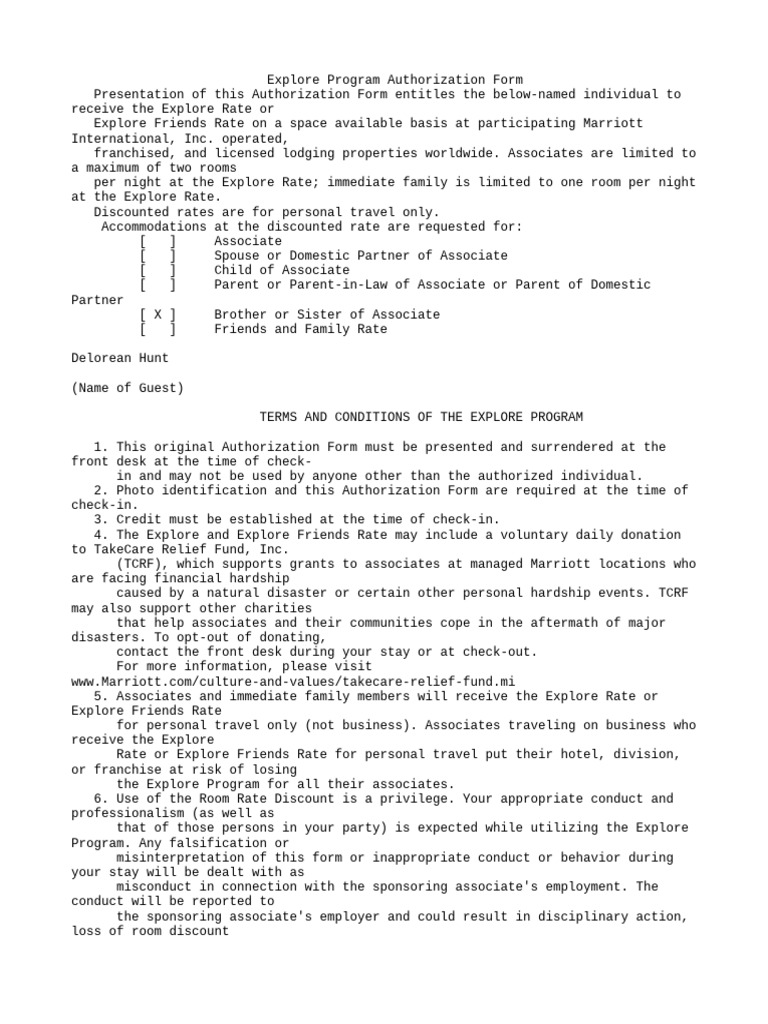 Explore Program Authorization Form

Presentation of this Authorization Form entitles the below-named individual to receive the Explore Rate or Explore Friends Rate on a space available basis at participating Marriott International, Inc. operated, franchised, and licensed lodging properties worldwide. Associates are limited to a maximum of two rooms per night at the Explore Rate; immediate family is limited to one room per night at the Explore Rate.

Discounted rates are for personal travel only.

Accommodations at the discounted rate are requested for:

[ ] Associate
[ ] Spouse or Domestic Partner of Associate
[ ] Child of Associate
[ ] Parent or Parent-in-Law of Associate or Parent of Domestic Partner
[ X ] Brother or Sister of Associate
[ ] Friends and Family Rate

Delorean Hunt

(Name of Guest)

TERMS AND CONDITIONS OF THE EXPLORE PROGRAM

1. This original Authorization Form must be presented and surrendered at the front desk at the time of check-in and may not be used by anyone other than the authorized individual.
2. Photo identification and this Authorization Form are required at the time of check-in.
3. Credit must be established at the time of check-in.
4. The Explore and Explore Friends Rate may include a voluntary daily donation to TakeCare Relief Fund, Inc. (TCRF), which supports grants to associates at managed Marriott locations who are facing financial hardship caused by a natural disaster or certain other personal hardship events. TCRF may also support other charities that help associates and their communities cope in the aftermath of major disasters. To opt-out of donating, contact the front desk during your stay or at check-out. For more information, please visit www.Marriott.com/culture-and-values/takecare-relief-fund.mi
5. Associates and immediate family members will receive the Explore Rate or Explore Friends Rate for personal travel only (not business). Associates traveling on business who receive the Explore Rate or Explore Friends Rate for personal travel put their hotel, division, or franchise at risk of losing the Explore Program for all their associates.
6. Use of the Room Rate Discount is a privilege. Your appropriate conduct and professionalism (as well as that of those persons in your party) is expected while utilizing the Explore Program. Any falsification or misinterpretation of this form or inappropriate conduct or behavior during your stay will be dealt with as misconduct in connection with the sponsoring associate's employment. The conduct will be reported to the sponsoring associate's employer and could result in disciplinary action, loss of room discount